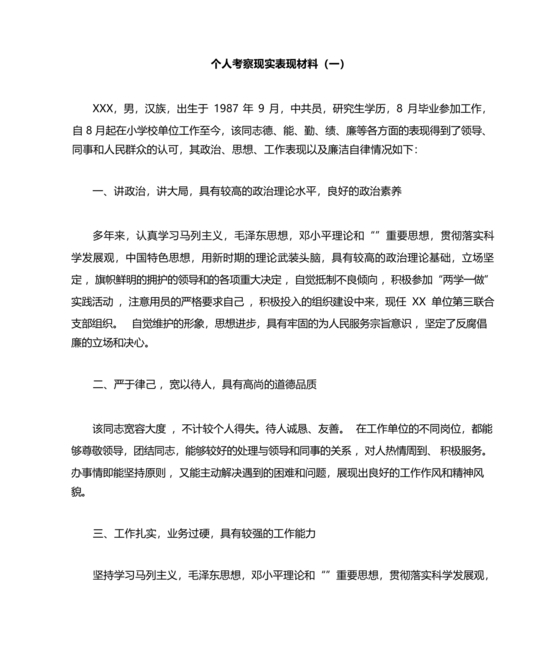 个人考察现实表现材料（一）

XXX，男，汉族，出生于 1987 年 9 月，中共员，研究生学历，8 月毕业参加工作，自 8 月起在小学校单位工作至今，该同志德、能、勤、绩、廉等各方面的表现得到了领导、同事和人民群众的认可，其政治、思想、工作表现以及廉洁自律情况如下：

一、讲政治，讲大局，具有较高的政治理论水平，良好的政治素养

多年来，认真学习马列主义，毛泽东思想，邓小平理论和“”重要思想，贯彻落实科学发展观，中国特色思想，用新时期的理论武装头脑，具有较高的政治理论基础，立场坚定，旗帜鲜明的拥护的领导和的各项重大决定，自觉抵制不良倾向，积极参加“两学一做”实践活动，注意用员的严格要求自己，积极投入的组织建设中来，现任 XX 单位第三联合支部组织。 自觉维护的形象，思想进步，具有牢固的为人民服务宗旨意识，坚定了反腐倡廉的立场和决心。

二、严于律己，宽以待人，具有高尚的道德品质

该同志宽容大度，不计较个人得失。待人诚恳、友善。 在工作单位的不同岗位，都能够尊敬领导，团结同志，能够较好的处理与领导和同事的关系，对人热情周到、积极服务。办事情即能坚持原则，又能主动解决遇到的困难和问题，展现出良好的工作作风和精神风貌。

三、工作扎实，业务过硬，具有较强的工作能力

坚持学习马列主义，毛泽东思想，邓小平理论和“”重要思想，贯彻落实科学发展观，